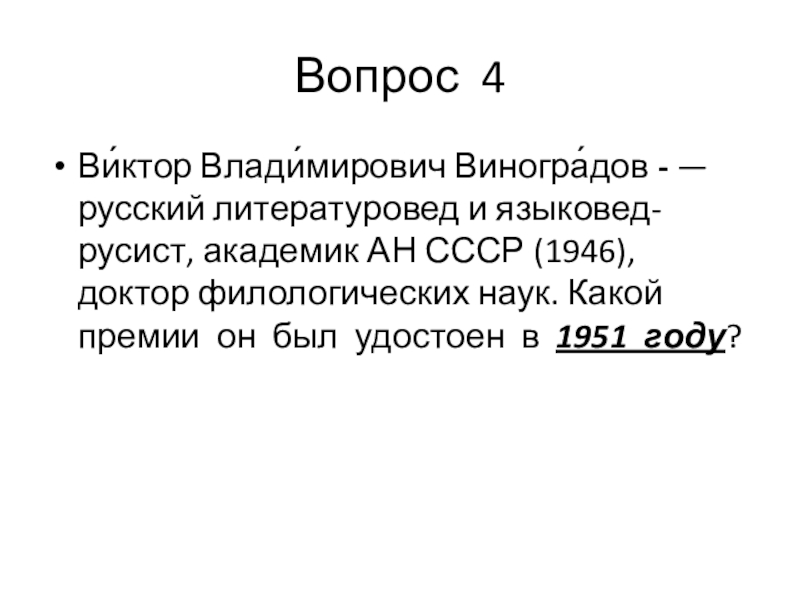 Вопрос 4

• Ви́ктор Влади́мирович Виногра́дов - — русский литературовед и языковед-русист, академик АН СССР (1946), доктор филологических наук. Какой премии он был удостоен в 1951 году?